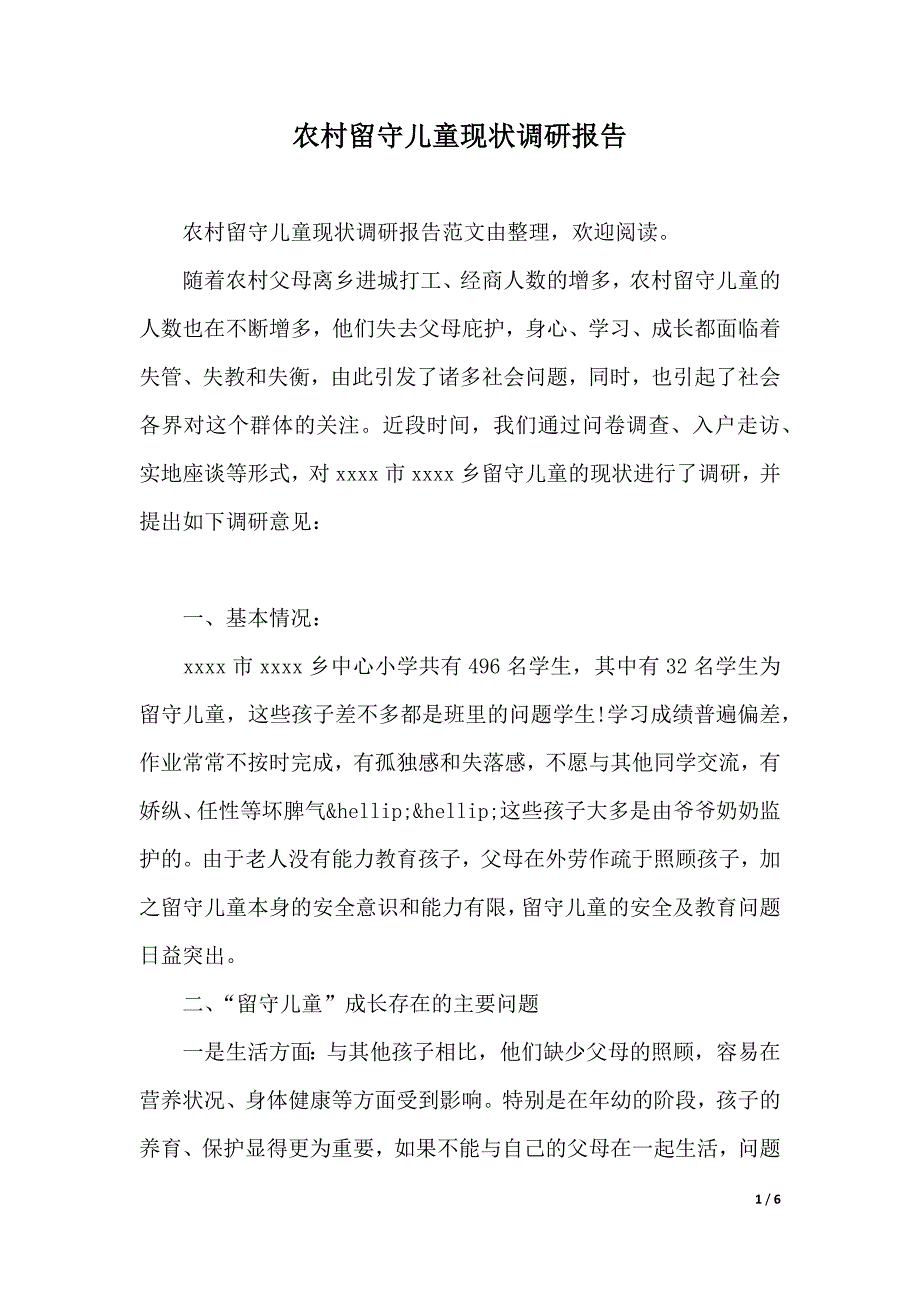 农村留守儿童现状调研报告

农村留守儿童现状调研报告范文由整理，欢迎阅读。

随着农村父母离乡进城打工、经商人数的增多，农村留守儿童的人数也在不断增多，他们失去父母庇护，身心、学习、成长都面临着失管、失教和失衡，由此引发了诸多社会问题，同时，也引起了社会各界对这个群体的关注。近段时间，我们通过问卷调查、入户走访、实地座谈等形式，对 xxxx 市 xxxx 乡留守儿童的现状进行了调研，并提出如下调研意见：

一、基本情况：

xxxx 市 xxxx 乡中心小学共有 496 名学生，其中有 32 名学生为留守儿童，这些孩子差不多都是班里的问题学生!学习成绩普遍偏差，作业常常不按时完成，有孤独感和失落感，不愿与其他同学交流，有娇纵、任性等坏脾气&hellip;&hellip;这些孩子大多是由爷爷奶奶监护的。由于老人没有能力教育孩子，父母在外劳作疏于照顾孩子，加之留守儿童本身的安全意识和能力有限，留守儿童的安全及教育问题日益突出。

二、“留守儿童”成长存在的主要问题

一是生活方面：与其他孩子相比，他们缺少父母的照顾，容易在营养状况、身体健康等方面受到影响。特别是在年幼的阶段，孩子的养育、保护显得更为重要，如果不能与自己的父母在一起生活，问题

1 / 6